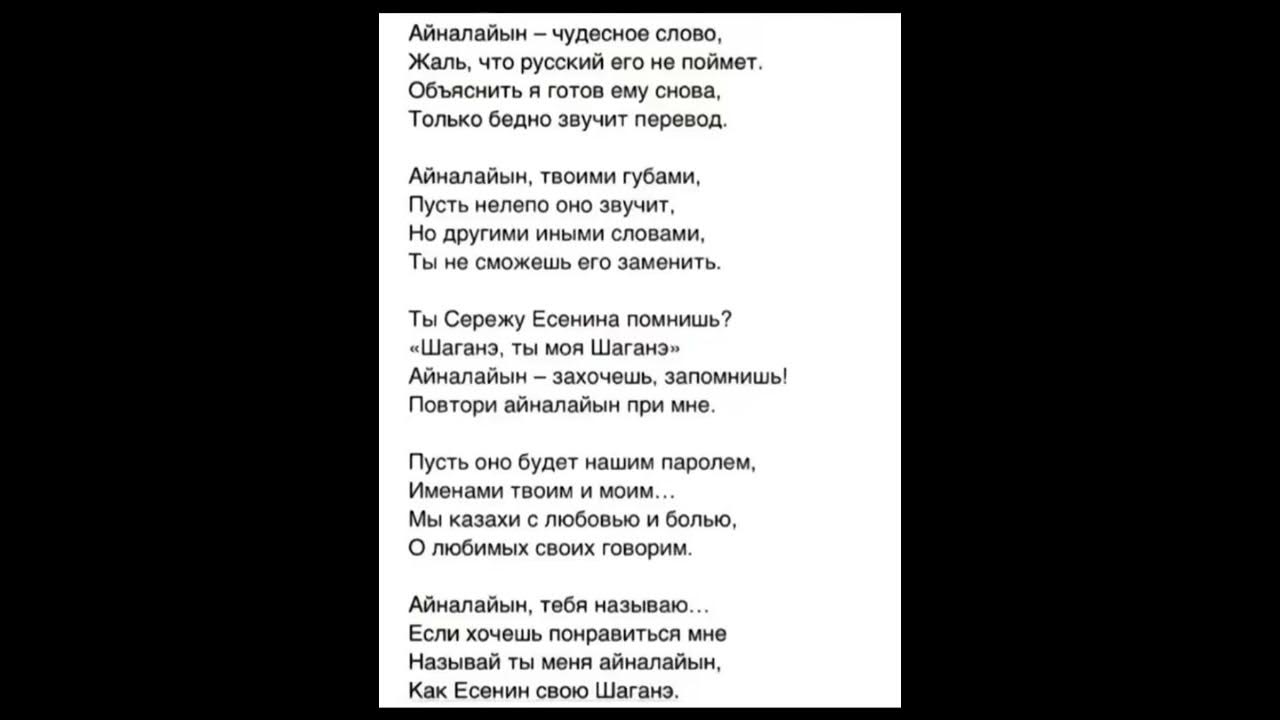 Айналайын – чудесное слово,
Жаль, что русский его не поймет.
Объяснить я готов ему снова,
Только бедно звучит перевод.

Айналайын, твоими губами,
Пусть нелепо оно звучит,
Но другими иными словами,
Ты не сможешь его заменить.

Ты Сережу Есенина помнишь?
«Шаганэ, ты моя Шаганэ»
Айналайын – захочешь, запомнишь!
Повтори айналайын при мне.

Пусть оно будет нашим паролем,
Именами твоим и моим...
Мы казахи с любовью и болью,
О любимых своих говорим.

Айналайын, тебя называю...
Если хочешь понравиться мне
Называй ты меня айналайын,
Как Есенин свою Шаганэ.